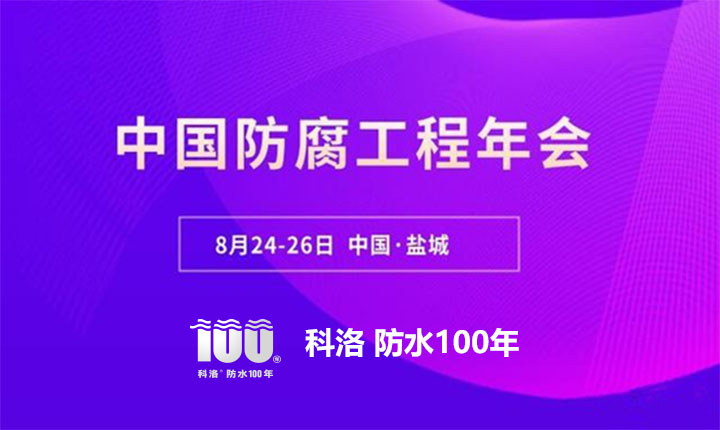 中国防腐工程年会

8月24-26日 中国·盐城

100®
科洛® 防水100年

科洛 防水100年